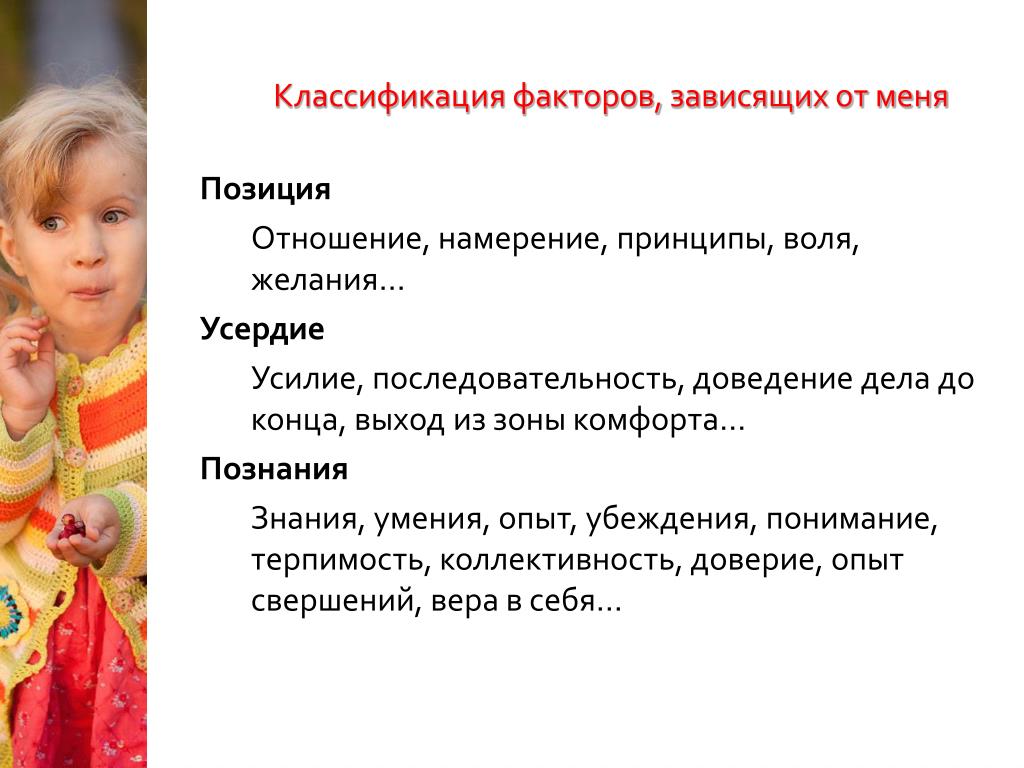 Классификация факторов, зависящих от меня

Позиция

Отношение, намерение, принципы, воля, желания…

Усердие

Усилие, последовательность, доведение дела до конца, выход из зоны комфорта…

Познания

Знания, умения, опыт, убеждения, понимание, терпимость, коллективность, доверие, опыт свершений, вера в себя…